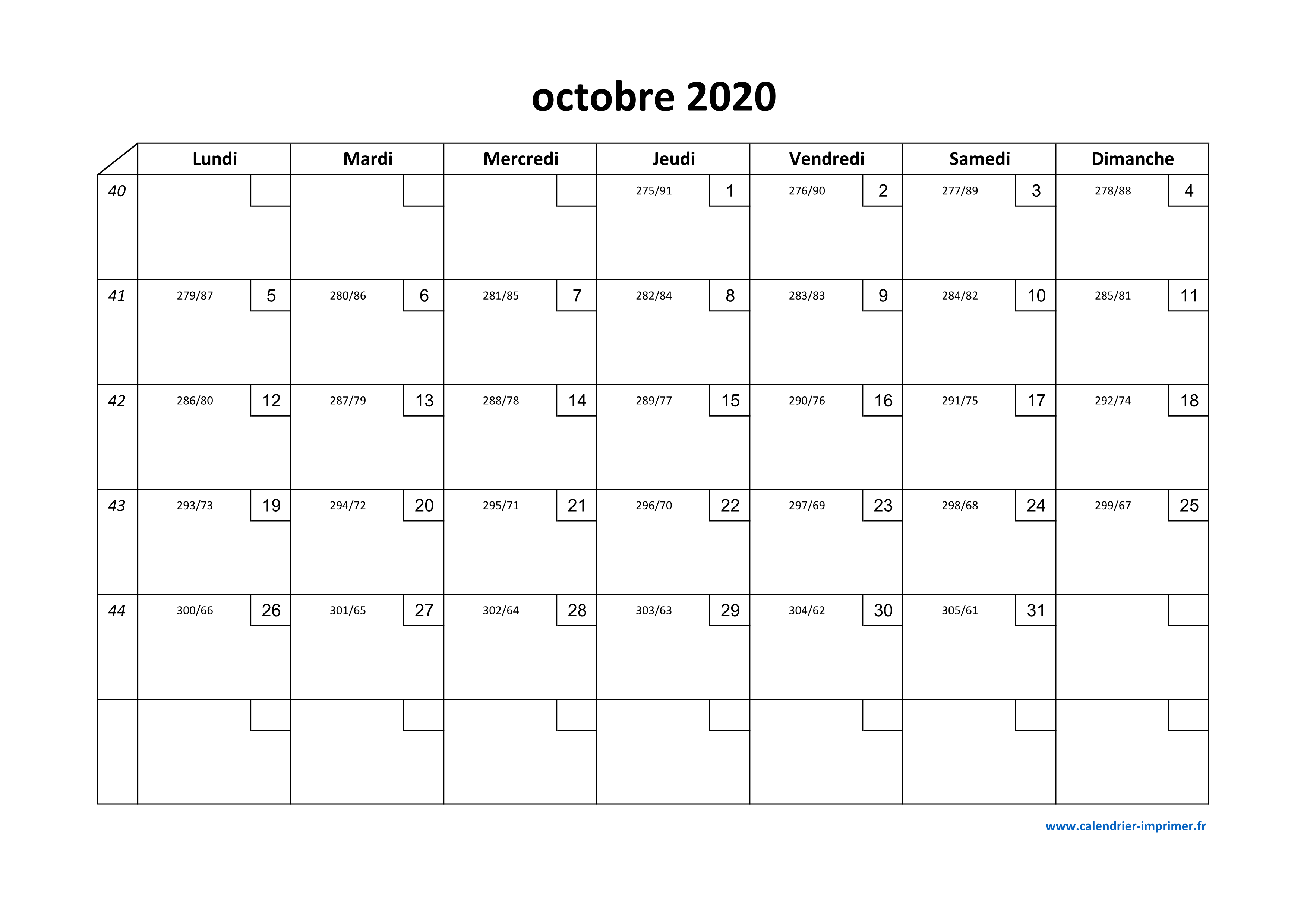 octobre 2020

| | Lundi | Mardi | Mercredi | Jeudi | Vendredi | Samedi | Dimanche |
|---|---|---|---|---|---|---|---|
| 40 | | | | 275/91 1 | 276/90 2 | 277/89 3 | 278/88 4 |
| 41 | 279/87 5 | 280/86 6 | 281/85 7 | 282/84 8 | 283/83 9 | 284/82 10 | 285/81 11 |
| 42 | 286/80 12 | 287/79 13 | 288/78 14 | 289/77 15 | 290/76 16 | 291/75 17 | 292/74 18 |
| 43 | 293/73 19 | 294/72 20 | 295/71 21 | 296/70 22 | 297/69 23 | 298/68 24 | 299/67 25 |
| 44 | 300/66 26 | 301/65 27 | 302/64 28 | 303/63 29 | 304/62 30 | 305/61 31 | |
| | | | | | | | |

www.calendrier-imprimer.fr